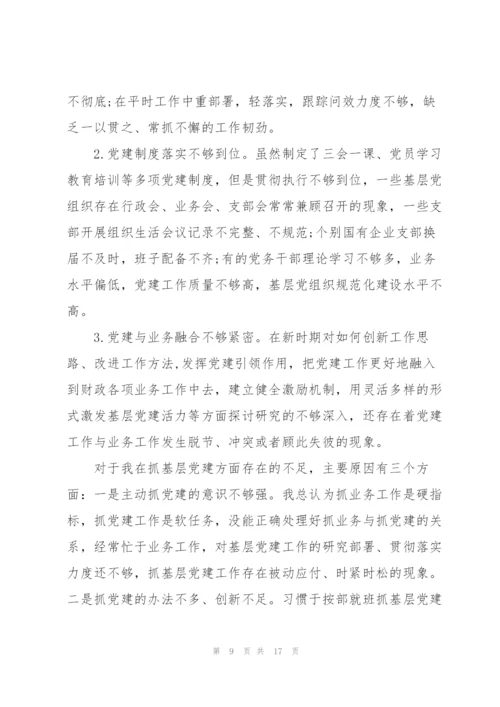 不彻底;在平时工作中重部署，轻落实，跟踪问效力度不够，缺乏一以贯之、常抓不懈的工作韧劲。

2.党建制度落实不够到位。虽然制定了三会一课、党员学习教育培训等多项党建制度，但是贯彻执行不够到位，一些基层党组织存在行政会、业务会、支部会常常兼顾召开的现象，一些支部开展组织生活会议记录不完整、不规范;个别国有企业支部换届不及时，班子配备不齐;有的党务干部理论学习不够多，业务水平偏低，党建工作质量不够高，基层党组织规范化建设水平不高。

3.党建与业务融合不够紧密。在新时期对如何创新工作思路、改进工作方法,发挥党建引领作用，把党建工作更好地融入到财政各项业务工作中去，建立健全激励机制，用灵活多样的形式激发基层党建活力等方面探讨研究的不够深入，还存在着党建工作与业务工作发生脱节、冲突或者顾此失彼的现象。

对于我在抓基层党建方面存在的不足，主要原因有三个方面：一是主动抓党建的意识不够强。我总认为抓业务工作是硬指标，抓党建工作是软任务，没能正确处理好抓业务与抓党建的关系，经常忙于业务工作，对基层党建工作的研究部署、贯彻落实力度还不够，抓基层党建工作存在被动应付、时紧时松的现象。二是抓党建的办法不多、创新不足。习惯于按部就班抓基层党建

第 9 页 共 17 页